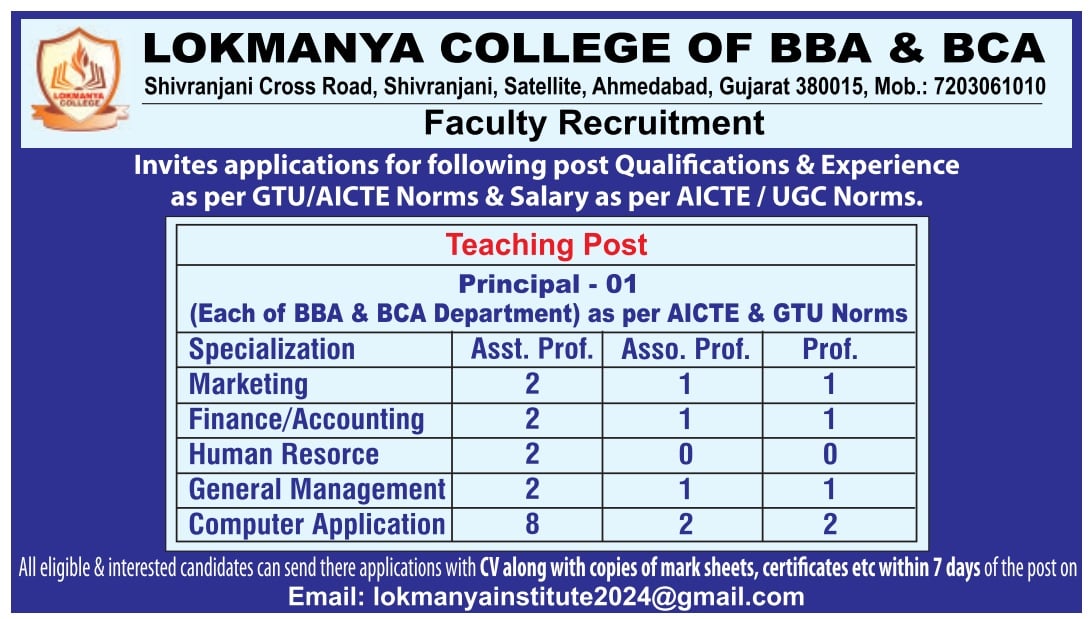 LOKMANYA COLLEGE

LOKMANYA COLLEGE OF BBA & BCA

Shivranjani Cross Road, Shivranjani, Satellite, Ahmedabad, Gujarat 380015, Mob.: 7203061010

Faculty Recruitment

Invites applications for following post Qualifications & Experience as per GTU/AICTE Norms & Salary as per AICTE / UGC Norms.

Teaching Post

Principal - 01
(Each of BBA & BCA Department) as per AICTE & GTU Norms

| Specialization | Asst. Prof. | Asso. Prof. | Prof. |
|---|---|---|---|
| Marketing | 2 | 1 | 1 |
| Finance/Accounting | 2 | 1 | 1 |
| Human Resorce | 2 | 0 | 0 |
| General Management | 2 | 1 | 1 |
| Computer Application | 8 | 2 | 2 |

All eligible & interested candidates can send there applications with CV along with copies of mark sheets, certificates etc within 7 days of the post on

Email: lokmanyainstitute2024@gmail.com